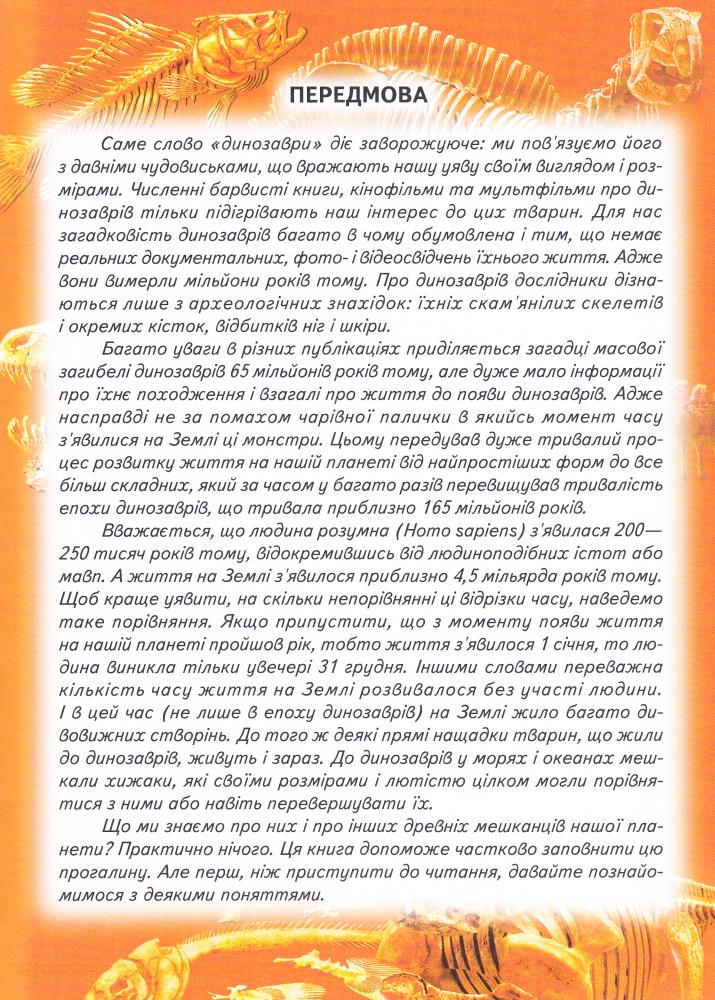 ПЕРЕДМОВА

Саме слово «динозаври» діє заворожуюче: ми пов'язуємо його з давніми чудовиськами, що вражають нашу уяву своїм виглядом і розмірами. Численні барвисті книги, кінофільми та мультфільми про динозаврів тільки підігрівають наш інтерес до цих тварин. Для нас загадковість динозаврів багато в чому обумовлена і тим, що немає реальних документальних, фото- і відеосвідчень їхнього життя. Адже вони вимерли мільйони років тому. Про динозаврів дослідники дізнаються лише з археологічних знахідок: їхніх скам'янілих скелетів і окремих кісток, відбитків ніг і шкіри.

Багато уваги в різних публікаціях приділяється загадці масової загибелі динозаврів 65 мільйонів років тому, але дуже мало інформації про їхнє походження і взагалі про життя до появи динозаврів. Адже насправді не за помахом чарівної палички в якийсь момент часу з'явилися на Землі ці монстри. Цьому передував дуже тривалий процес розвитку життя на нашій планеті від найпростіших форм до все більш складних, який за часом у багато разів перевищував тривалість епохи динозаврів, що тривала приблизно 165 мільйонів років.

Вважається, що людина розумна (Homo sapiens) з'явилася 200—250 тисяч років тому, відокремившись від людиноподібних істот або мавп. А життя на Землі з'явилося приблизно 4,5 мільярда років тому. Щоб краще уявити, на скільки непорівнянні ці відрізки часу, наведемо таке порівняння. Якщо припустити, що з моменту появи життя на нашій планеті пройшов рік, тобто життя з'явилося 1 січня, то людина виникла тільки увечері 31 грудня. Іншими словами переважна кількість часу життя на Землі розвивалося без участі людини. І в цей час (не лише в епоху динозаврів) на Землі жило багато дивовижних створінь. До того ж деякі прямі нащадки тварин, що жили до динозаврів, живуть і зараз. До динозаврів у морях і океанах мешкали хижаки, які своїми розмірами і лютістю цілком могли порівнятися з ними або навіть перевершувати їх.

Що ми знаємо про них і про інших древніх мешканців нашої планети? Практично нічого. Ця книга допоможе частково заповнити цю прогалину. Але перш, ніж приступити до читання, давайте познайомимося з деякими поняттями.